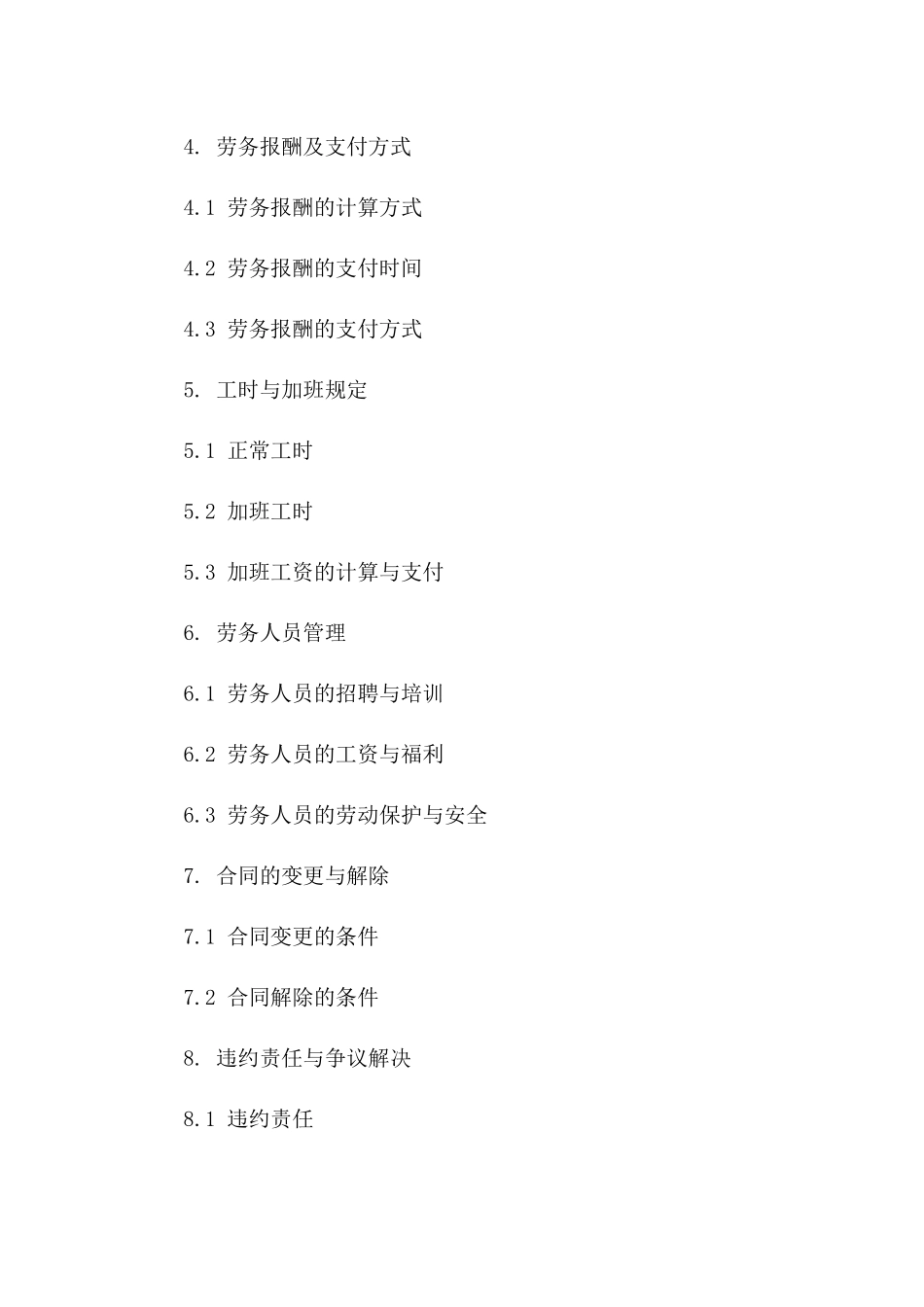 4. 劳务报酬及支付方式

4.1 劳务报酬的计算方式

4.2 劳务报酬的支付时间

4.3 劳务报酬的支付方式

5. 工时与加班规定

5.1 正常工时

5.2 加班工时

5.3 加班工资的计算与支付

6. 劳务人员管理

6.1 劳务人员的招聘与培训

6.2 劳务人员的工资与福利

6.3 劳务人员的劳动保护与安全

7. 合同的变更与解除

7.1 合同变更的条件

7.2 合同解除的条件

8. 违约责任与争议解决

8.1 违约责任